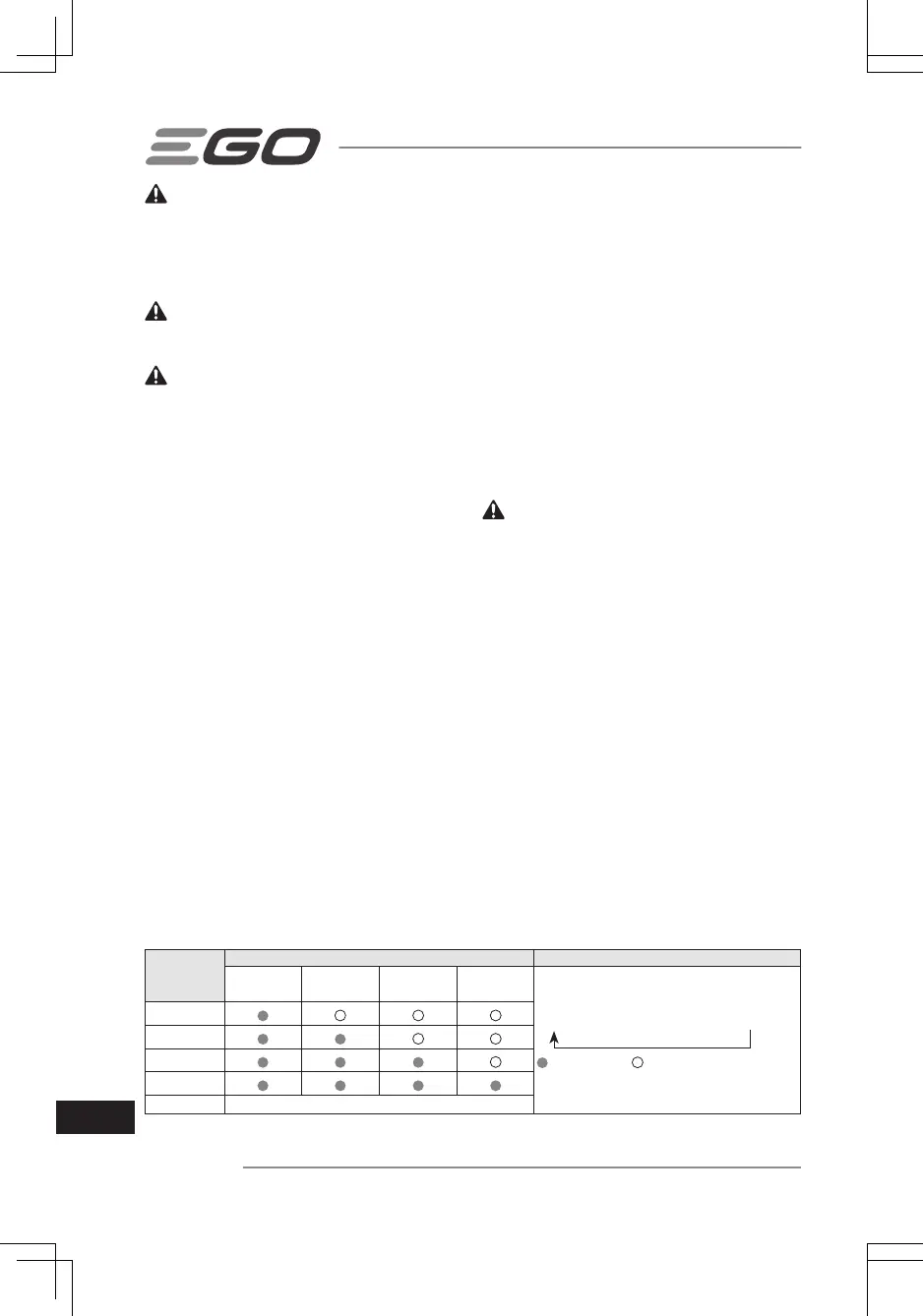 EGO